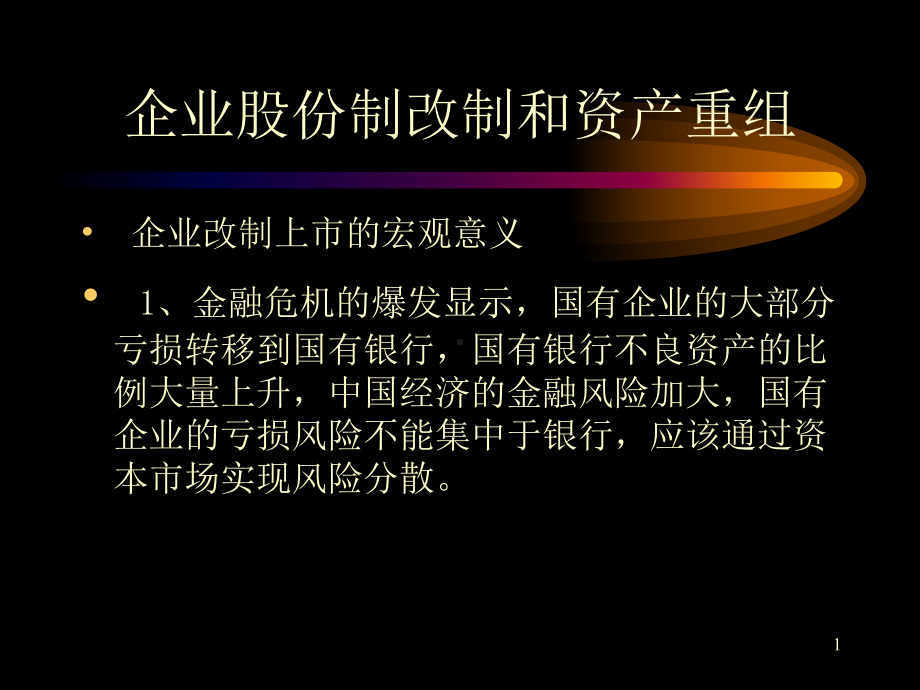 企业股份制改制和资产重组

• 企业改制上市的宏观意义

• 1、金融危机的爆发显示，国有企业的大部分亏损转移到国有银行，国有银行不良资产的比例大量上升，中国经济的金融风险加大，国有企业的亏损风险不能集中于银行，应该通过资本市场实现风险分散。

1